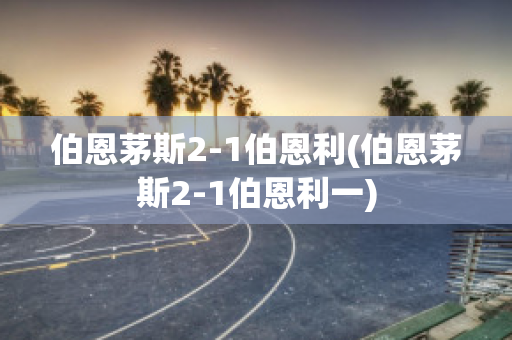 伯恩茅斯2-1伯恩利(伯恩茅斯2-1伯恩利一)